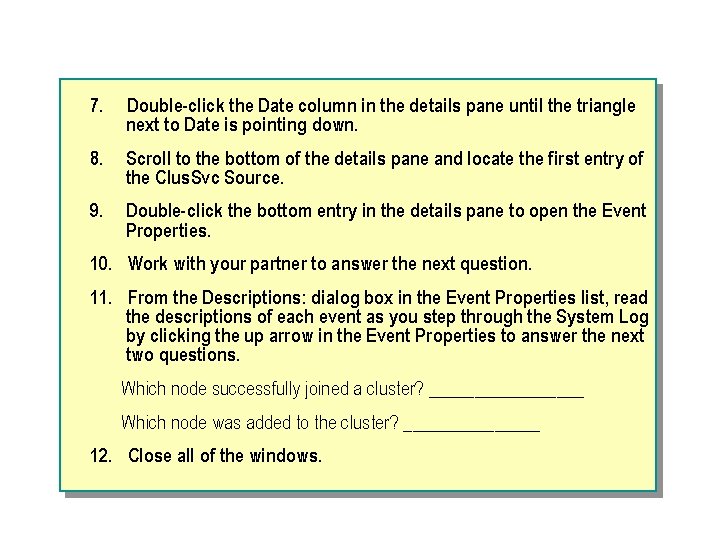 7. Double-click the Date column in the details pane until the triangle next to Date is pointing down.

8. Scroll to the bottom of the details pane and locate the first entry of the ClusSvc Source.

9. Double-click the bottom entry in the details pane to open the Event Properties.

10. Work with your partner to answer the next question.

11. From the Descriptions: dialog box in the Event Properties list, read the descriptions of each event as you step through the System Log by clicking the up arrow in the Event Properties to answer the next two questions.

Which node successfully joined a cluster? ________________

Which node was added to the cluster? ______________

12. Close all of the windows.